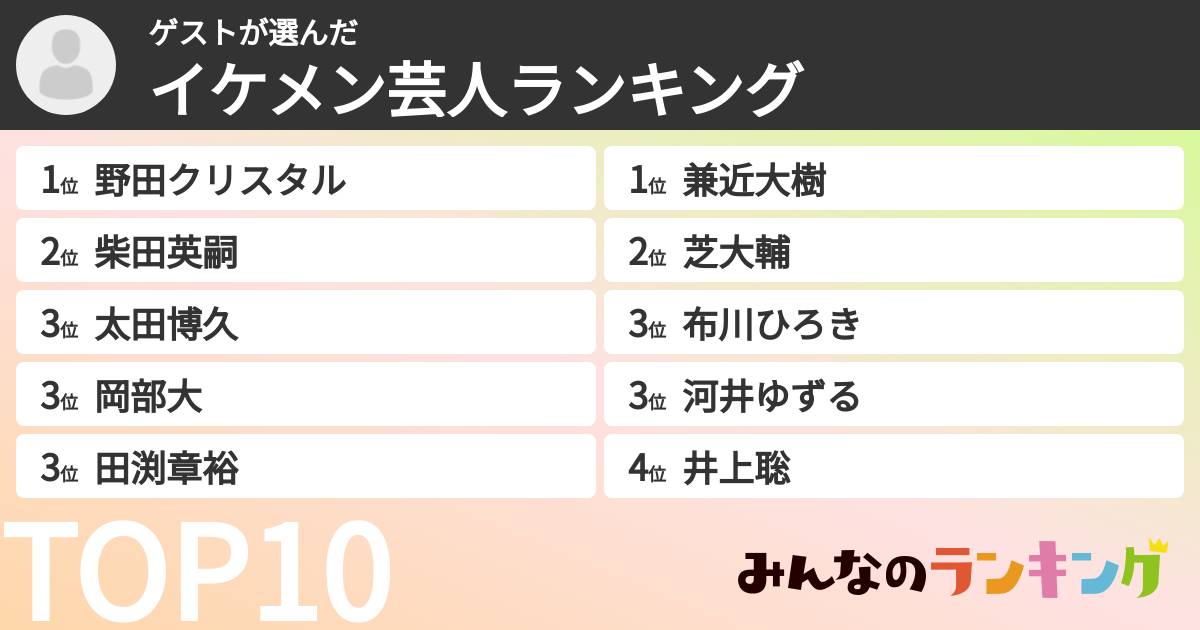 ゲストが選んだ
イケメン芸人ランキング

1位 野田クリスタル
2位 柴田英嗣
3位 太田博久
3位 岡部大
3位 田渕章裕

1位 兼近大樹
2位 芝大輔
3位 布川ひろき
3位 河井ゆずる
4位 井上聡

TOP10

みんなのランキング